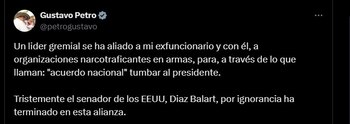 Gustavo Petro
@petrogustavo

Un lider gremial se ha aliado a mi exfuncionario y con él, a organizaciones narcotraficantes en armas, para, a través de lo que llaman: "acuerdo nacional" tumbar al presidente.

Tristemente el senador de los EEUU, Diaz Balart, por ignorancia ha terminado en esta alianza.